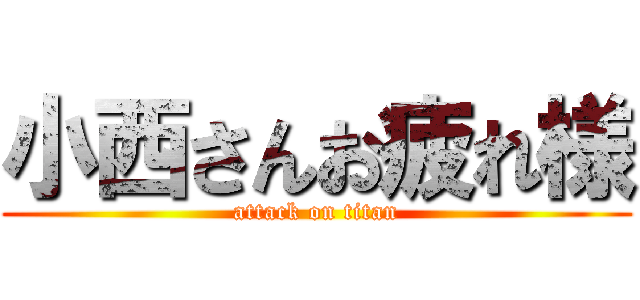 小西さんお疲れ様

attack on titan